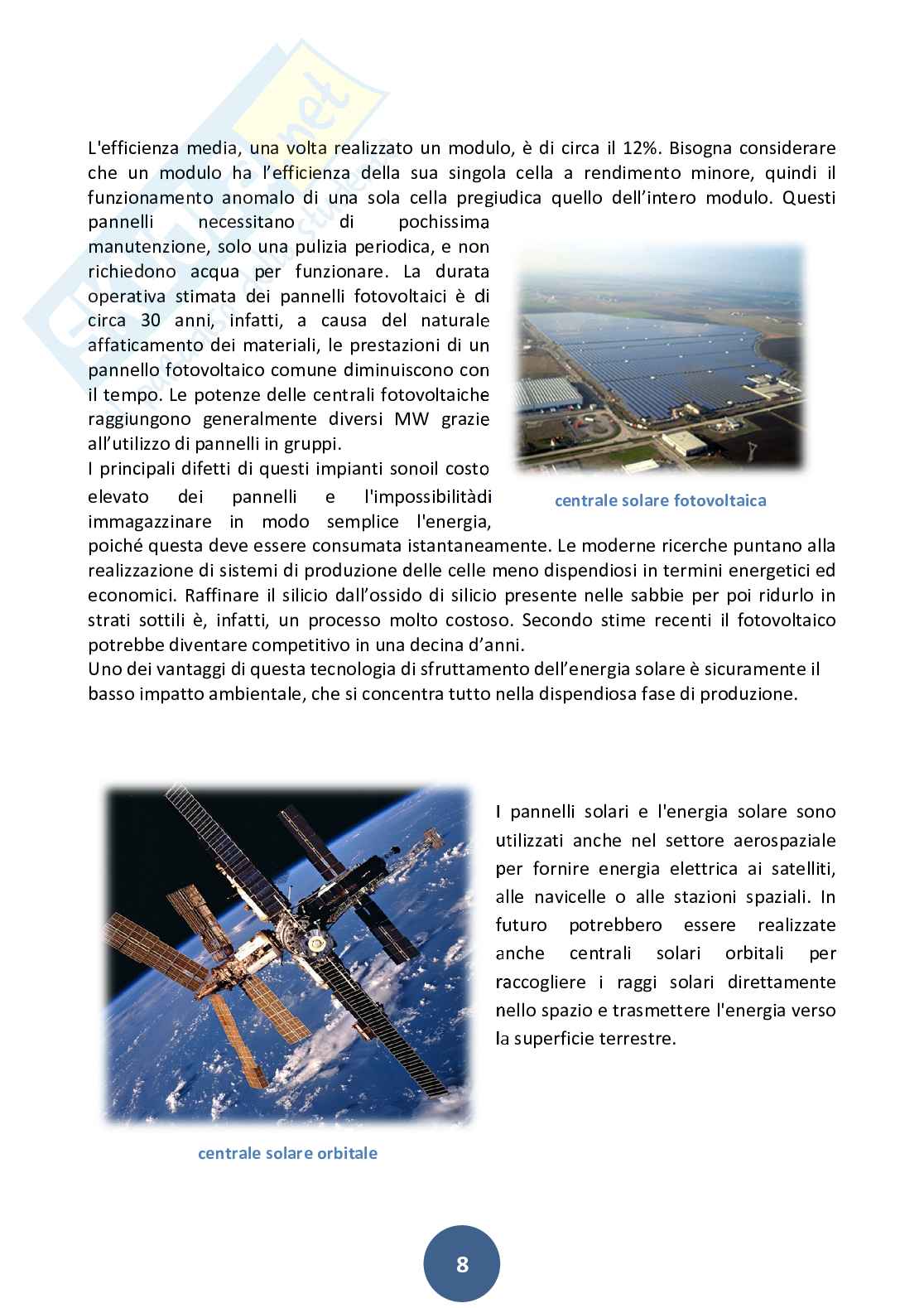 L'efficienza media, una volta realizzato un modulo, è di circa il 12%. Bisogna considerare che un modulo ha l'efficienza della sua singola cella a rendimento minore, quindi il funzionamento anomalo di una sola cella pregiudica quello dell'intero modulo. Questi pannelli necessitano di pochissima manutenzione, solo una pulizia periodica, e non richiedono acqua per funzionare. La durata operativa stimata dei pannelli fotovoltaici è di circa 30 anni, infatti, a causa del naturale affaticamento dei materiali, le prestazioni di un pannello fotovoltaico comune diminuiscono con il tempo. Le potenze delle centrali fotovoltaiche raggiungono generalmente diversi MW grazie all'utilizzo di pannelli in gruppi.
I principali difetti di questi impianti sonoil costo elevato dei pannelli e l'impossibilitàdi immagazzinare in modo semplice l'energia, poiché questa deve essere consumata istantaneamente. Le moderne ricerche puntano alla realizzazione di sistemi di produzione delle celle meno dispendiosi in termini energetici ed economici. Raffinare il silicio dall'ossido di silicio presente nelle sabbie per poi ridurlo in strati sottili è, infatti, un processo molto costoso. Secondo stime recenti il fotovoltaico potrebbe diventare competitivo in una decina d'anni.
Uno dei vantaggi di questa tecnologia di sfruttamento dell'energia solare è sicuramente il basso impatto ambientale, che si concentra tutto nella dispendiosa fase di produzione.

centrale solare fotovoltaica

I pannelli solari e l'energia solare sono utilizzati anche nel settore aerospaziale per fornire energia elettrica ai satelliti, alle navicelle o alle stazioni spaziali. In futuro potrebbero essere realizzate anche centrali solari orbitali per raccogliere i raggi solari direttamente nello spazio e trasmettere l'energia verso la superficie terrestre.

centrale solare orbitale

8